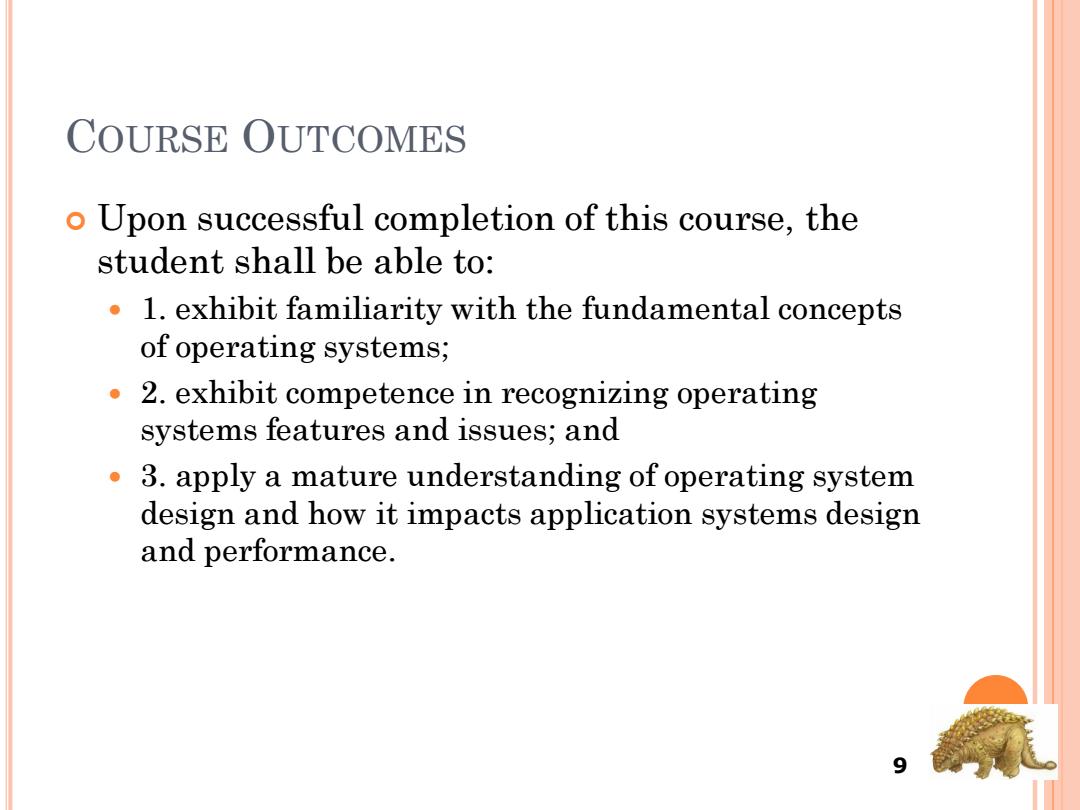 COURSE OUTCOMES

Upon successful completion of this course, the student shall be able to:

1. exhibit familiarity with the fundamental concepts of operating systems;

2. exhibit competence in recognizing operating systems features and issues; and

3. apply a mature understanding of operating system design and how it impacts application systems design and performance.

9